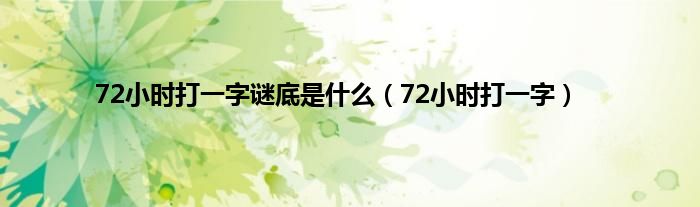 72小时打一字谜底是什么（72小时打一字）